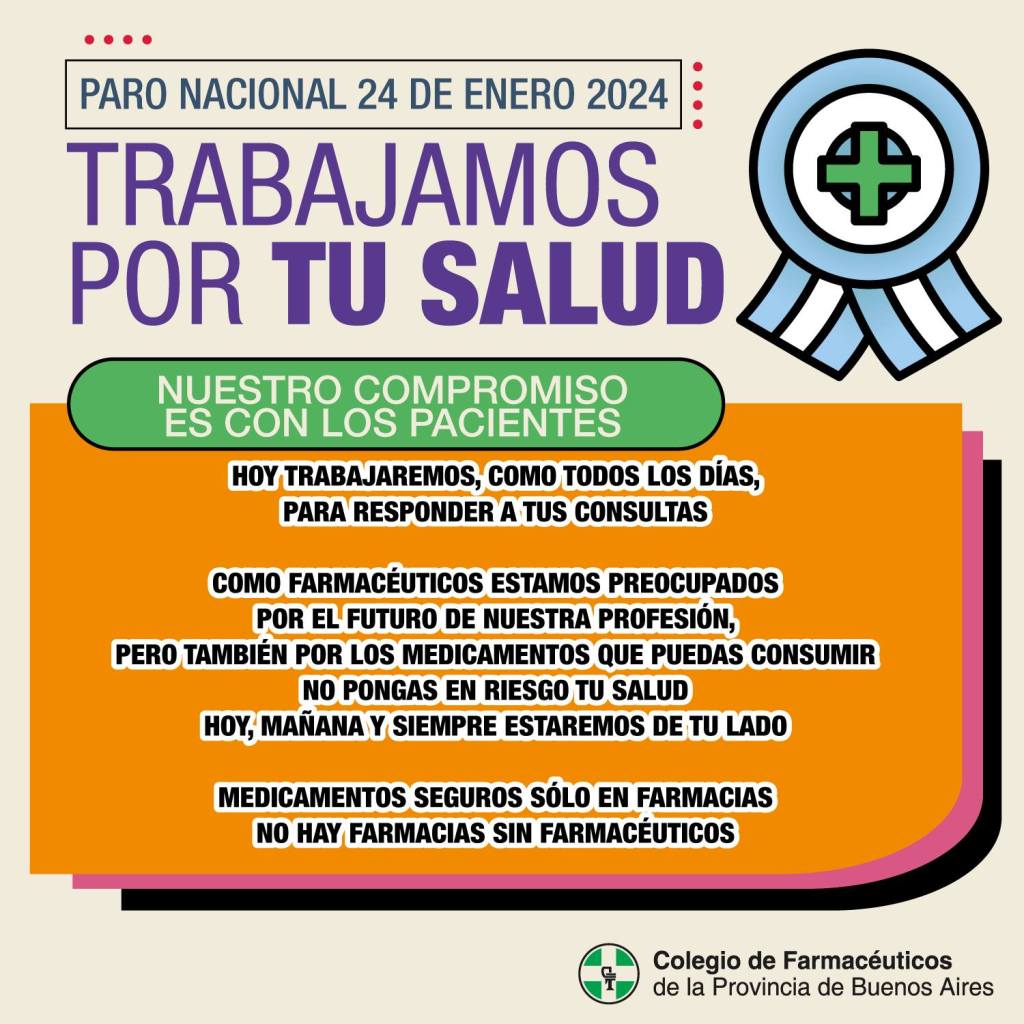 PARO NACIONAL 24 DE ENERO 2024

TRABAJAMOS
POR TU SALUD

NUESTRO COMPROMISO
ES CON LOS PACIENTES

HOY TRABAJAREMOS, COMO TODOS LOS DÍAS, PARA RESPONDER A TUS CONSULTAS

COMO FARMACÉUTICOS ESTAMOS PREOCUPADOS POR EL FUTURO DE NUESTRA PROFESIÓN, PERO TAMBIÉN POR LOS MEDICAMENTOS QUE PUEDAS CONSUMIR
NO PONGAS EN RIESGO TU SALUD
HOY, MAÑANA Y SIEMPRE ESTAREMOS DE TU LADO

MEDICAMENTOS SEGUROS SÓLO EN FARMACIAS
NO HAY FARMACIAS SIN FARMACÉUTICOS

Colegio de Farmacéuticos
de la Provincia de Buenos Aires